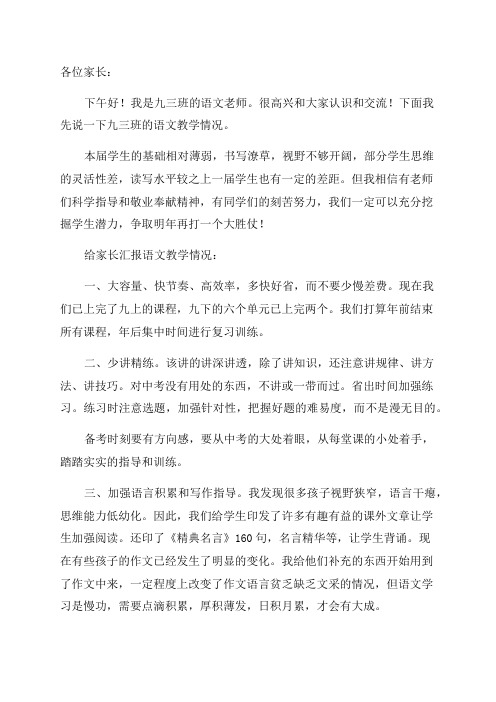 各位家长：

下午好！我是九三班的语文老师。很高兴和大家认识和交流！下面我先说一下九三班的语文教学情况。

本届学生的基础相对薄弱，书写潦草，视野不够开阔，部分学生思维的灵活性差，读写水平较之上一届学生也有一定的差距。但我相信有老师们科学指导和敬业奉献精神，有同学们的刻苦努力，我们一定可以充分挖掘学生潜力，争取明年再打一个大胜仗！

给家长汇报语文教学情况：

一、大容量、快节奏、高效率，多快好省，而不要少慢差费。现在我们已上完了九上的课程，九下的六个单元已上完两个。我们打算年前结束所有课程，年后集中时间进行复习训练。

二、少讲精练。该讲的讲深讲透，除了讲知识，还注意讲规律、讲方法、讲技巧。对中考没有用处的东西，不讲或一带而过。省出时间加强练习。练习时注意选题，加强针对性，把握好题的难易度，而不是漫无目的。

备考时刻要有方向感，要从中考的大处着眼，从每堂课的小处着手，踏踏实实的指导和训练。

三、加强语言积累和写作指导。我发现很多孩子视野狭窄，语言干瘪，思维能力低幼化。因此，我们给学生印发了许多有趣有益的课外文章让学生加强阅读。还印了《精典名言》160句，名言精华等，让学生背诵。现在有些孩子的作文已经发生了明显的变化。我给他们补充的东西开始用到了作文中来，一定程度上改变了作文语言贫乏缺乏文采的情况，但语文学习是慢功，需要点滴积累，厚积薄发，日积月累，才会有大成。